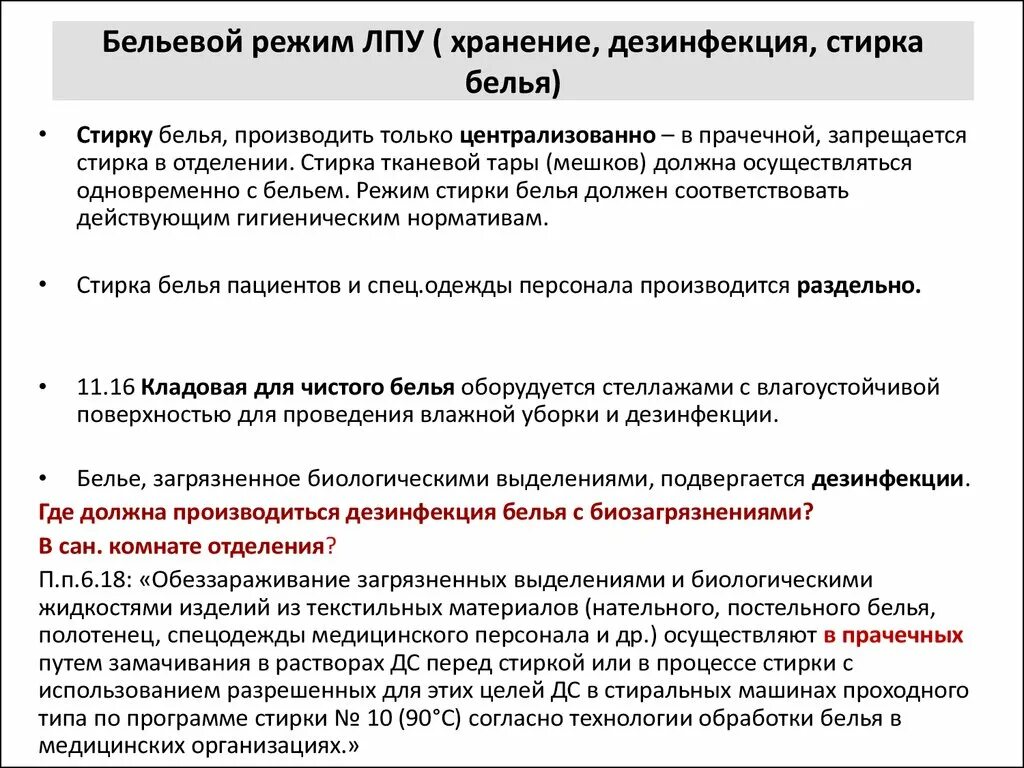 Бельевой режим ЛПУ ( хранение, дезинфекция, стирка белья)

• Стирку белья, производить только централизованно – в прачечной, запрещается стирка в отделении. Стирка тканевой тары (мешков) должна осуществляться одновременно с бельем. Режим стирки белья должен соответствовать действующим гигиеническим нормативам.

• Стирка белья пациентов и спец.одежды персонала производится раздельно.

• 11.16 Кладовая для чистого белья оборудуется стеллажами с влагоустойчивой поверхностью для проведения влажной уборки и дезинфекции.

• Белье, загрязненное биологическими выделениями, подвергается дезинфекции.

Где должна производиться дезинфекция белья с биозагрязнениями?

В сан. комнате отделения?

П.п.6.18: «Обеззараживание загрязненных выделениями и биологическими жидкостями изделий из текстильных материалов (нательного, постельного белья, полотенец, спецодежды медицинского персонала и др.) осуществляют в прачечных путем замачивания в растворах ДС перед стиркой или в процессе стирки с использованием разрешенных для этих целей ДС в стиральных машинах проходного типа по программе стирки № 10 (90°С) согласно технологии обработки белья в медицинских организациях.»